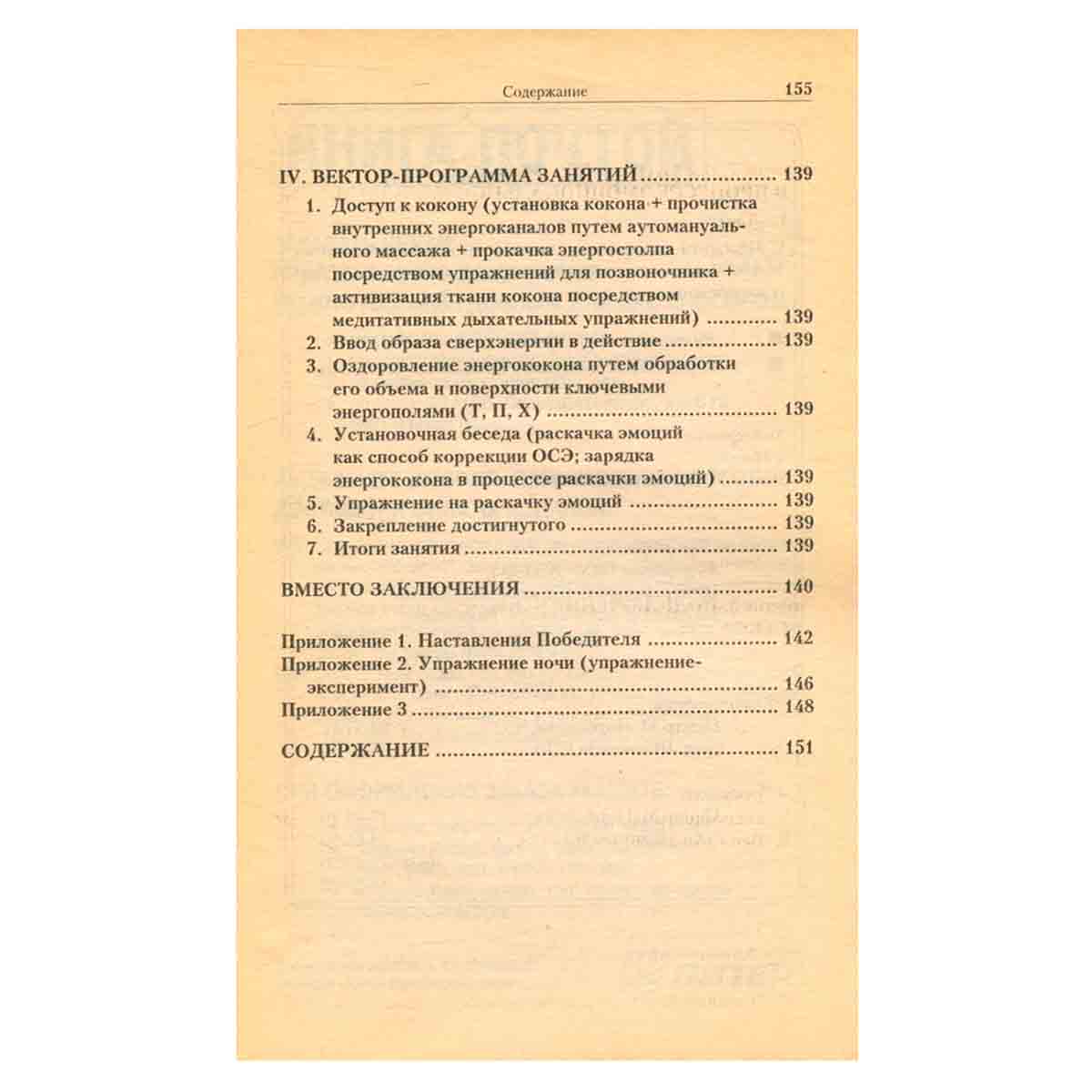 Содержание 155

IV. ВЕКТОР-ПРОГРАММА ЗАНЯТИЙ 139

1. Доступ к кокону (установка кокона + прочистка внутренних энергоканалов путем аутомануального массажа + прокачка энергостолпа посредством упражнений для позвоночника + активизация ткани кокона посредством медитативных дыхательных упражнений) 139
2. Ввод образа сверхэнергии в действие 139
3. Оздоровление энергококона путем обработки его объема и поверхности ключевыми энергополями (Т, П, Х) 139
4. Установочная беседа (раскачка эмоций как способ коррекции ОСЭ; зарядка энергококона в процессе раскачки эмоций) 139
5. Упражнение на раскачку эмоций 139
6. Закрепление достигнутого 139
7. Итоги занятия 139

ВМЕСТО ЗАКЛЮЧЕНИЯ 140

Приложение 1. Наставления Победителя 142
Приложение 2. Упражнение ночи (упражнение-эксперимент) 146
Приложение 3 148

СОДЕРЖАНИЕ 151